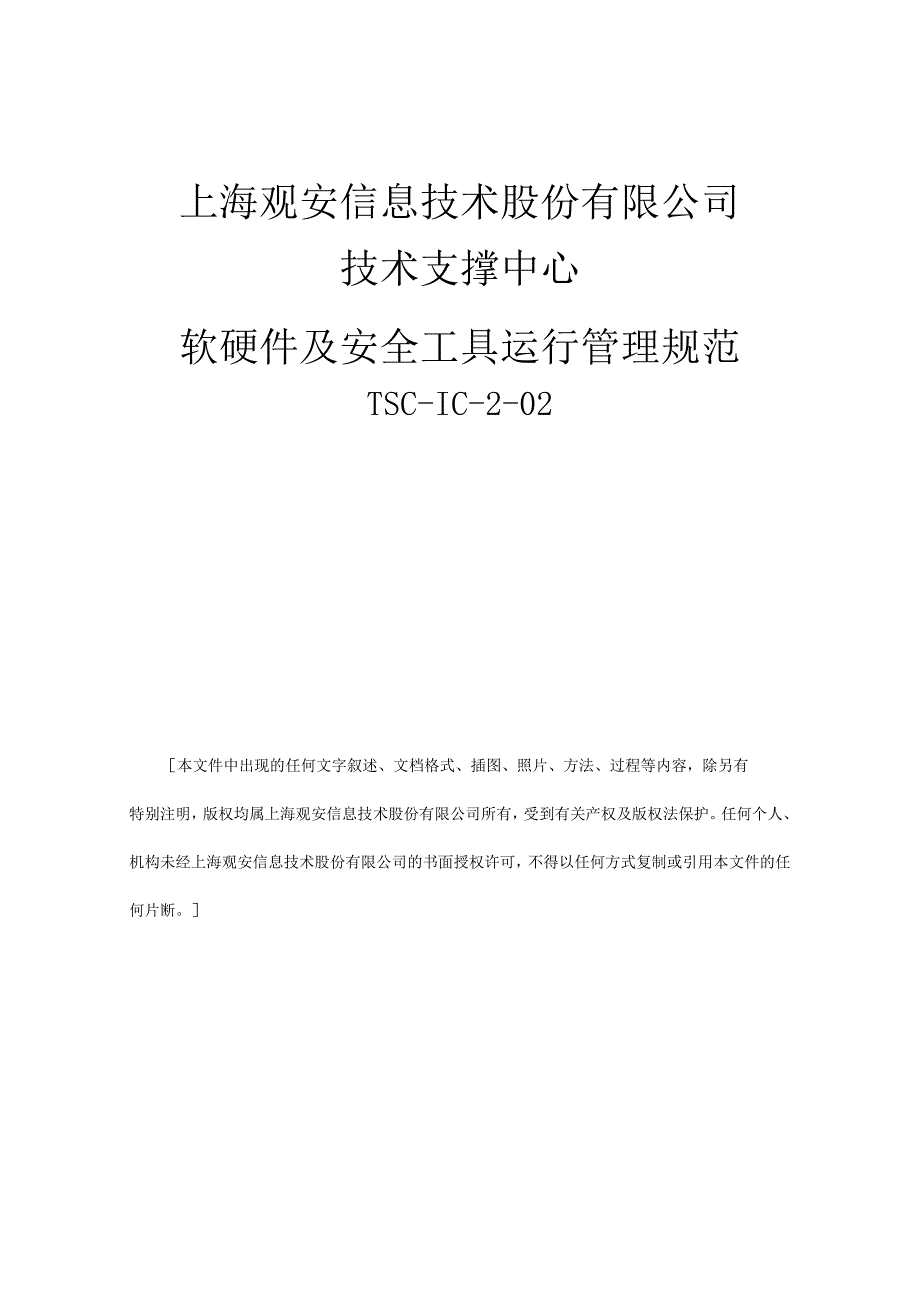 上海观安信息技术股份有限公司
技术支撑中心

软硬件及安全工具运行管理规范
TSC-IC-2-02

［本文件中出现的任何文字叙述、文档格式、插图、照片、方法、过程等内容，除另有特别注明，版权均属上海观安信息技术股份有限公司所有，受到有关产权及版权法保护。任何个人、机构未经上海观安信息技术股份有限公司的书面授权许可，不得以任何方式复制或引用本文件的任何片断。］